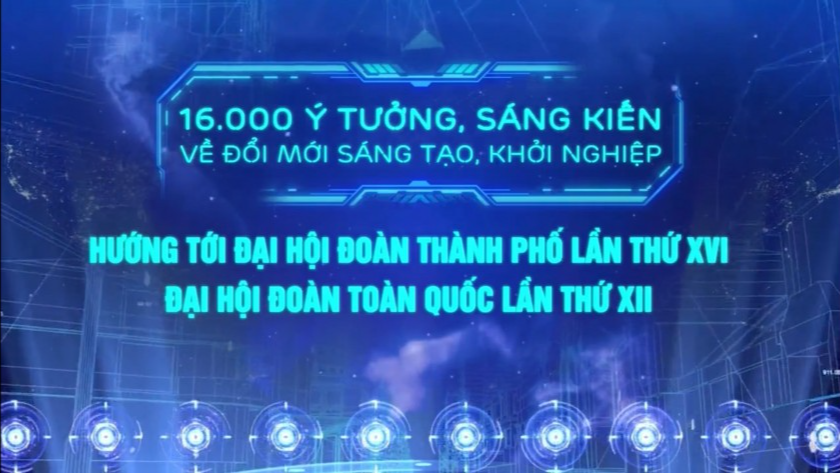 16.000 Ý TƯỞNG, SÁNG KIẾN
VỀ ĐỔI MỚI SÁNG TẠO, KHỞI NGHIỆP

HƯỚNG TỚI ĐẠI HỘI ĐOÀN THÀNH PHỐ LẦN THỨ XVI
ĐẠI HỘI ĐOÀN TOÀN QUỐC LẦN THỨ XII